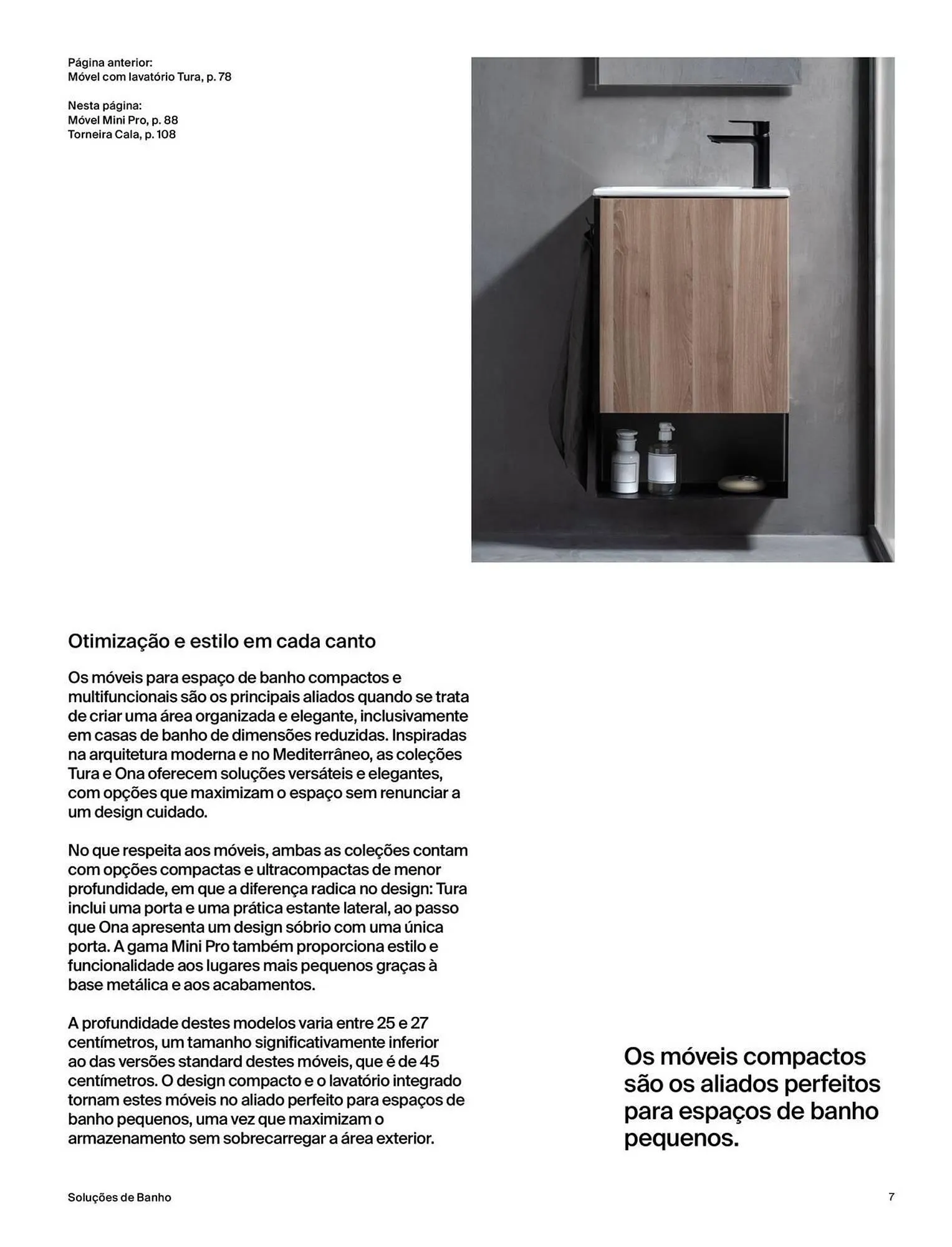 Página anterior:
Móvel com lavatório Tura, p. 78

Nesta página:
Móvel Mini Pro, p. 88
Torneira Cala, p. 108

Otimização e estilo em cada canto

Os móveis para espaço de banho compactos e multifuncionais são os principais aliados quando se trata de criar uma área organizada e elegante, inclusivamente em casas de banho de dimensões reduzidas. Inspiradas na arquitetura moderna e no Mediterrâneo, as coleções Tura e Ona oferecem soluções versáteis e elegantes, com opções que maximizam o espaço sem renunciar a um design cuidado.

No que respeita aos móveis, ambas as coleções contam com opções compactas e ultracompactas de menor profundidade, em que a diferença radica no design: Tura inclui uma porta e uma prática estante lateral, ao passo que Ona apresenta um design sóbrio com uma única porta. A gama Mini Pro também proporciona estilo e funcionalidade aos lugares mais pequenos graças à base metálica e aos acabamentos.

A profundidade destes modelos varia entre 25 e 27 centímetros, um tamanho significativamente inferior ao das versões standard destes móveis, que é de 45 centímetros. O design compacto e o lavatório integrado tornam estes móveis no aliado perfeito para espaços de banho pequenos, uma vez que maximizam o armazenamento sem sobrecarregar a área exterior.

Os móveis compactos são os aliados perfeitos para espaços de banho pequenos.

Soluções de Banho

7